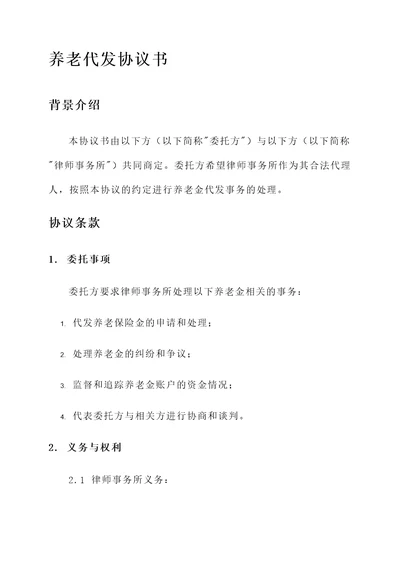 养老代发协议书

背景介绍

本协议书由以下方（以下简称"委托方"）与以下方（以下简称"律师事务所"）共同商定。委托方希望律师事务所作为其合法代理人，按照本协议的约定进行养老金代发事务的处理。

协议条款

1. 委托事项

委托方要求律师事务所处理以下养老金相关的事务：

1. 代发养老保险金的申请和处理；

2. 处理养老金的纠纷和争议；

3. 监督和追踪养老金账户的资金情况；

4. 代表委托方与相关方进行协商和谈判。

2. 义务与权利

2.1 律师事务所义务：